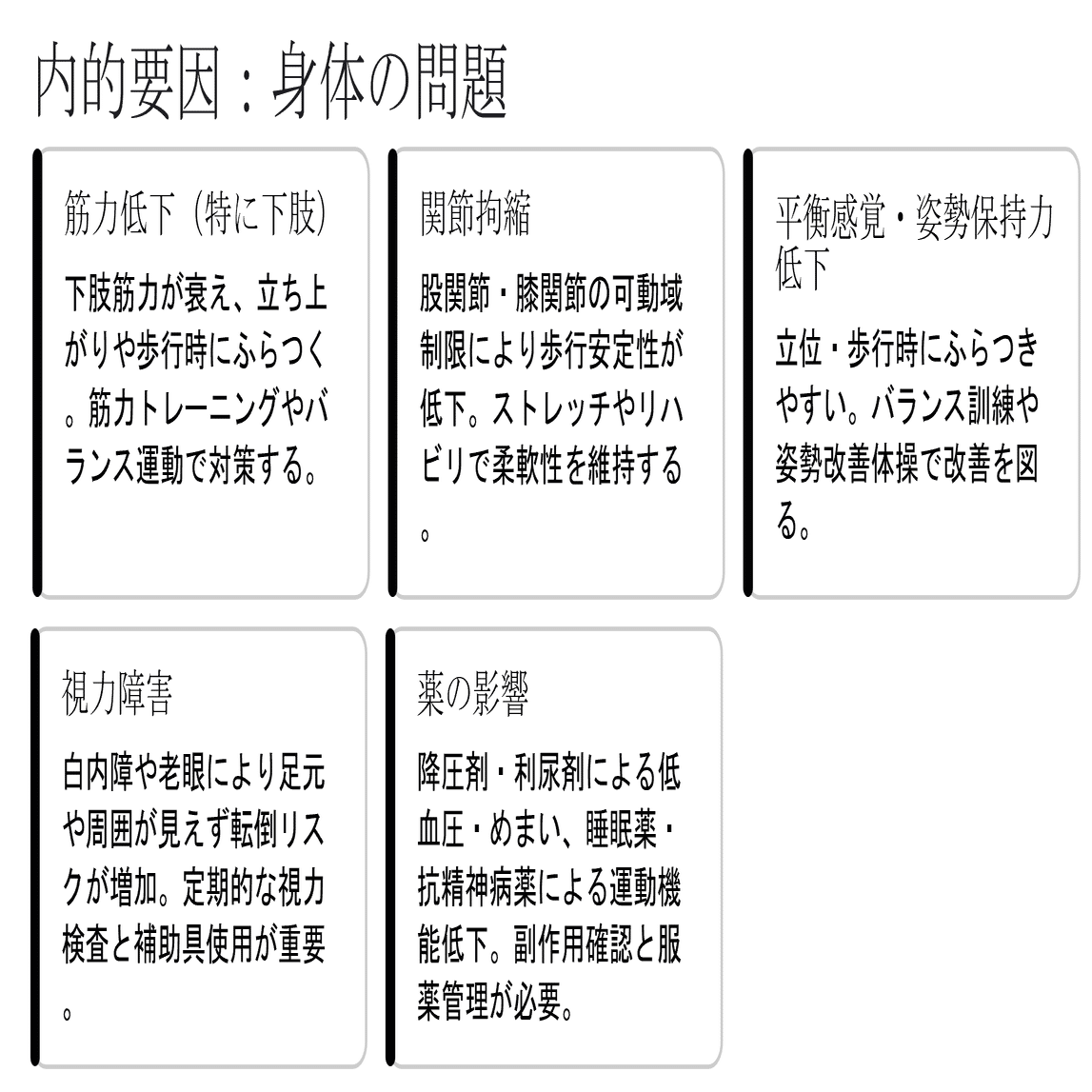 内的要因：身体の問題

筋力低下（特に下肢）

下肢筋力が衰え、立ち上がりや歩行時にふらつく。筋力トレーニングやバランス運動で対策する。

関節拘縮

股関節・膝関節の可動域制限により歩行安定性が低下。ストレッチやリハビリで柔軟性を維持する。

平衡感覚・姿勢保持力低下

立位・歩行時にふらつきやすい。バランス訓練や姿勢改善体操で改善を図る。

視力障害

白内障や老眼により足元や周囲が見えず転倒リスクが増加。定期的な視力検査と補助具使用が重要。

薬の影響

降圧剤・利尿剤による低血圧・めまい、睡眠薬・抗精神病薬による運動機能低下。副作用確認と服薬管理が必要。